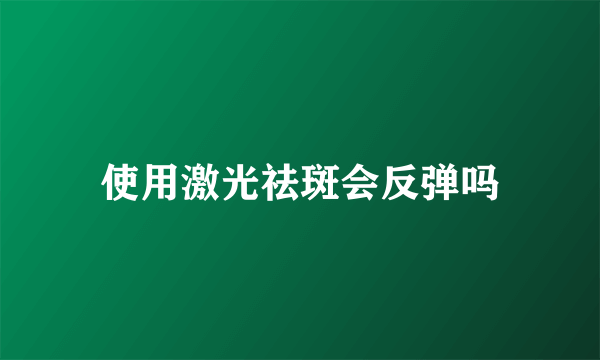 使用激光祛斑会反弹吗